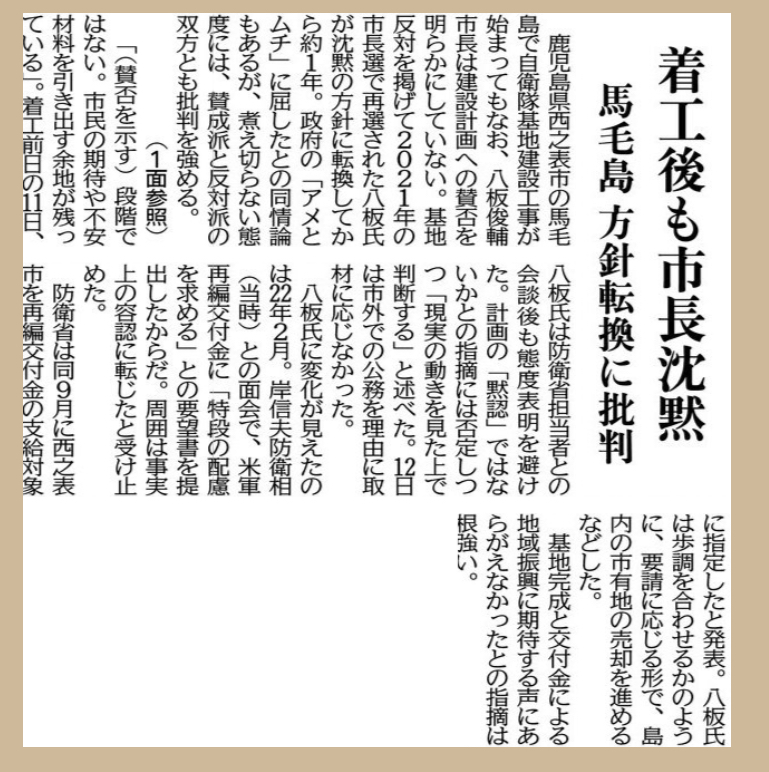 着工後も市長沈黙

馬毛島 方針転換に批判

鹿児島県西之表市の馬毛島で自衛隊基地建設工事が始まってもなお、八板俊輔市長は建設計画への賛否を明らかにしていない。基地反対を掲げて2021年の市長選で再選された八板氏が沈黙の方針に転換してから約1年。政府の「アメとムチ」に屈したとの同情論もあるが、煮え切らない態度には、賛成派と反対派の双方とも批判を強める。
（1面参照）

「（賛否を示す）段階ではない。市民の期待や不安材料を引き出す余地が残っている」。着工前日の11日、八板氏は防衛省担当者との会談後も態度表明を避けた。計画の「黙認」ではないかとの指摘には否定しつつ「現実の動きを見た上で判断する」と述べた。12日は市外での公務を理由に取材に応じなかった。

八板氏に変化が見えたのは22年2月。岸信夫防衛相（当時）との面会で、米軍再編交付金に「特段の配慮を求める」との要望書を提出したからだ。周囲は事実上の容認に転じたと受け止めた。

防衛省は同9月に西之表市を再編交付金の支給対象に指定したと発表。八板氏は歩調を合わせるかのように、要請に応じる形で、島内の市有地の売却を進めるなどした。

基地完成と交付金による地域振興に期待する声にあらがえなかったとの指摘は根強い。